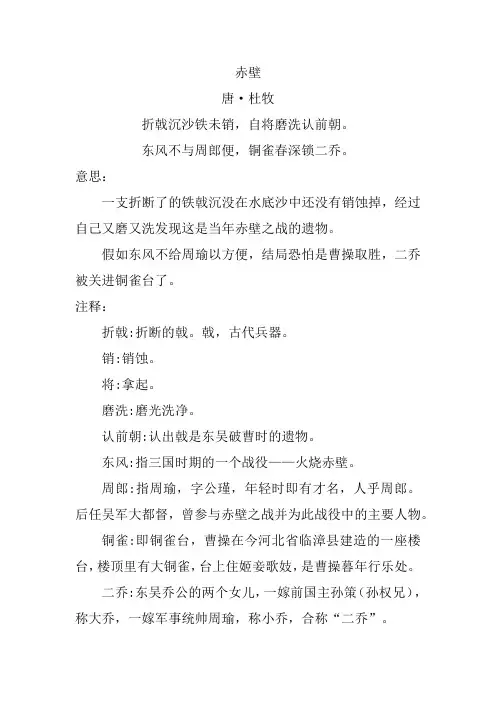 赤壁

唐·杜牧

折戟沉沙铁未销，自将磨洗认前朝。

东风不与周郎便，铜雀春深锁二乔。

意思：

一支折断了的铁戟沉没在水底沙中还没有销蚀掉，经过自己又磨又洗发现这是当年赤壁之战的遗物。

假如东风不给周瑜以方便，结局恐怕是曹操取胜，二乔被关进铜雀台了。

注释：

折戟:折断的戟。戟，古代兵器。

销:销蚀。

将:拿起。

磨洗:磨光洗净。

认前朝:认出戟是东吴破曹时的遗物。

东风:指三国时期的一个战役——火烧赤壁。

周郎:指周瑜，字公瑾，年轻时即有才名，人乎周郎。后任吴军大都督，曾参与赤壁之战并为此战役中的主要人物。

铜雀:即铜雀台，曹操在今河北省临漳县建造的一座楼台，楼顶里有大铜雀，台上住姬妾歌妓，是曹操暮年行乐处。

二乔:东吴乔公的两个女儿，一嫁前国主孙策（孙权兄），称大乔，一嫁军事统帅周瑜，称小乔，合称“二乔”。